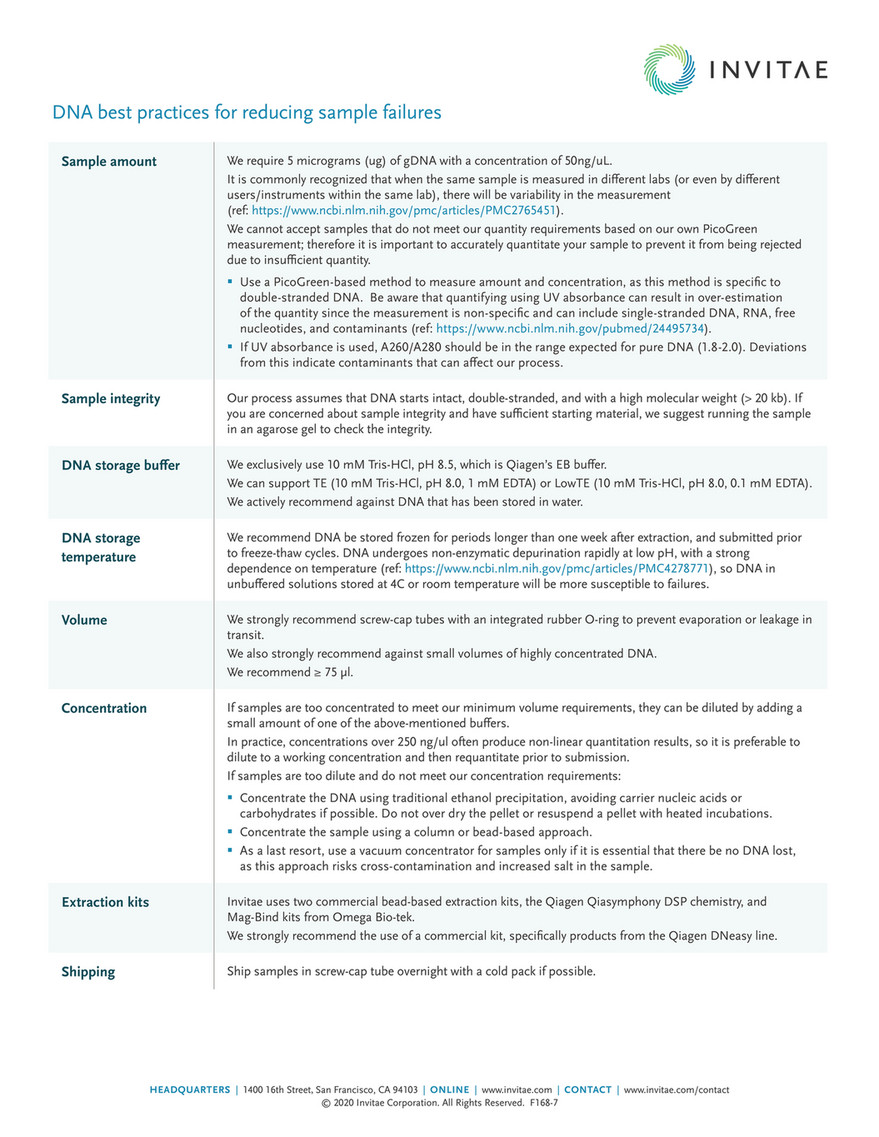 INVITAE

DNA best practices for reducing sample failures

Sample amount

We require 5 micrograms (ug) of gDNA with a concentration of 50ng/uL.

It is commonly recognized that when the same sample is measured in different labs (or even by different users/instruments within the same lab), there will be variability in the measurement (ref: https://www.ncbi.nlm.nih.gov/pmc/articles/PMC2765451).

We cannot accept samples that do not meet our quantity requirements based on our own PicoGreen measurement; therefore it is important to accurately quantitate your sample to prevent it from being rejected due to insufficient quantity.

• Use a PicoGreen-based method to measure amount and concentration, as this method is specific to double-stranded DNA. Be aware that quantifying using UV absorbance can result in over-estimation of the quantity since the measurement is non-specific and can include single-stranded DNA, RNA, free nucleotides, and contaminants (ref: https://www.ncbi.nlm.nih.gov/pubmed/24495734).
• If UV absorbance is used, A260/A280 should be in the range expected for pure DNA (1.8-2.0). Deviations from this indicate contaminants that can affect our process.

Sample integrity

Our process assumes that DNA starts intact, double-stranded, and with a high molecular weight (> 20 kb). If you are concerned about sample integrity and have sufficient starting material, we suggest running the sample in an agarose gel to check the integrity.

DNA storage buffer

We exclusively use 10 mM Tris-HCl, pH 8.5, which is Qiagen's EB buffer.

We can support TE (10 mM Tris-HCl, pH 8.0, 1 mM EDTA) or LowTE (10 mM Tris-HCl, pH 8.0, 0.1 mM EDTA).

We actively recommend against DNA that has been stored in water.

DNA storage temperature

We recommend DNA be stored frozen for periods longer than one week after extraction, and submitted prior to freeze-thaw cycles. DNA undergoes non-enzymatic depurination rapidly at low pH, with a strong dependence on temperature (ref: https://www.ncbi.nlm.nih.gov/pmc/articles/PMC4278771), so DNA in unbuffered solutions stored at 4C or room temperature will be more susceptible to failures.

Volume

We strongly recommend screw-cap tubes with an integrated rubber O-ring to prevent evaporation or leakage in transit.

We also strongly recommend against small volumes of highly concentrated DNA.

We recommend ≥ 75 µl.

Concentration

If samples are too concentrated to meet our minimum volume requirements, they can be diluted by adding a small amount of one of the above-mentioned buffers.

In practice, concentrations over 250 ng/ul often produce non-linear quantitation results, so it is preferable to dilute to a working concentration and then requantitate prior to submission.

If samples are too dilute and do not meet our concentration requirements:

• Concentrate the DNA using traditional ethanol precipitation, avoiding carrier nucleic acids or carbohydrates if possible. Do not over dry the pellet or resuspend a pellet with heated incubations.
• Concentrate the sample using a column or bead-based approach.
• As a last resort, use a vacuum concentrator for samples only if it is essential that there be no DNA lost, as this approach risks cross-contamination and increased salt in the sample.

Extraction kits

Invitae uses two commercial bead-based extraction kits, the Qiagen Qiasymphony DSP chemistry, and Mag-Bind kits from Omega Bio-tek.

We strongly recommend the use of a commercial kit, specifically products from the Qiagen DNeasy line.

Shipping

Ship samples in screw-cap tube overnight with a cold pack if possible.

HEADQUARTERS | 1400 16th Street, San Francisco, CA 94103 | ONLINE | www.invitae.com | CONTACT | www.invitae.com/contact
© 2020 Invitae Corporation. All Rights Reserved. F168-7